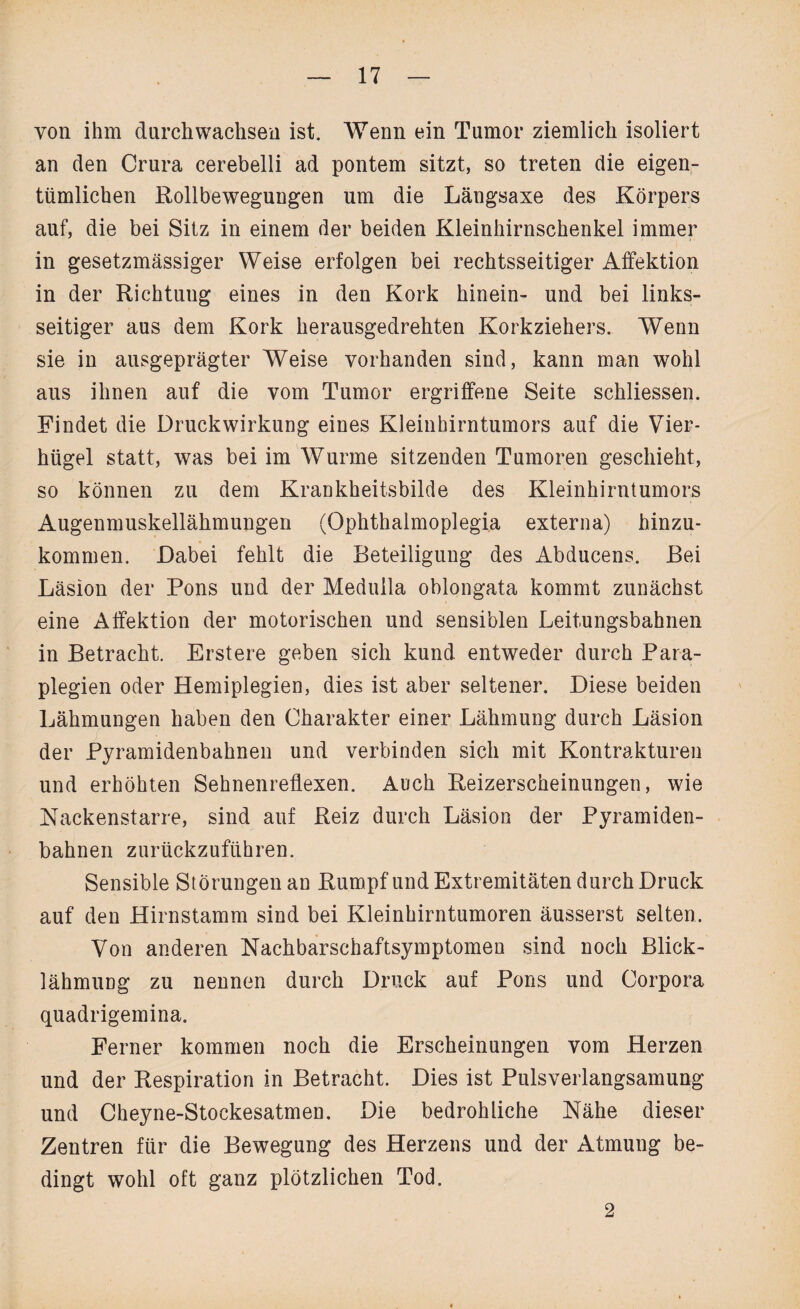 — 17 —

von ihm durchwachsen ist. Wenn ein Tumor ziemlich isoliert an den Crura cerebelli ad pontem sitzt, so treten die eigentümlichen Rollbewegungen um die Längsaxe des Körpers auf, die bei Sitz in einem der beiden Kleinhirnschenkel immer in gesetzmässiger Weise erfolgen bei rechtsseitiger Affektion in der Richtung eines in den Kork hinein- und bei linksseitiger aus dem Kork herausgedrehten Korkziehers. Wenn sie in ausgeprägter Weise vorhanden sind, kann man wohl aus ihnen auf die vom Tumor ergriffene Seite schliessen. Findet die Druckwirkung eines Kleinhirntumors auf die Vierhügel statt, was bei im Wurme sitzenden Tumoren geschieht, so können zu dem Krankheitsbilde des Kleinhirntumors Augenmuskellähmungen (Ophthalmoplegia externa) hinzukommen. Dabei fehlt die Beteiligung des Abducens. Bei Läsion der Pons und der Medulla oblongata kommt zunächst eine Affektion der motorischen und sensiblen Leitungsbahnen in Betracht. Erstere geben sich kund entweder durch Paraplegien oder Hemiplegien, dies ist aber seltener. Diese beiden Lähmungen haben den Charakter einer Lähmung durch Läsion der Pyramidenbahnen und verbinden sich mit Kontrakturen und erhöhten Sehnenreflexen. Auch Reizerscheinungen, wie Nackenstarre, sind auf Reiz durch Läsion der Pyramidenbahnen zurückzuführen.

Sensible Störungen an Rumpf und Extremitäten durch Druck auf den Hirnstamm sind bei Kleinhirntumoren äusserst selten.

Von anderen Nachbarschaftsymptomen sind noch Blicklähmung zu nennen durch Druck auf Pons und Corpora quadrigemina.

Ferner kommen noch die Erscheinungen vom Herzen und der Respiration in Betracht. Dies ist Pulsverlangsamung und Cheyne-Stockesatmen. Die bedrohliche Nähe dieser Zentren für die Bewegung des Herzens und der Atmung bedingt wohl oft ganz plötzlichen Tod.

2